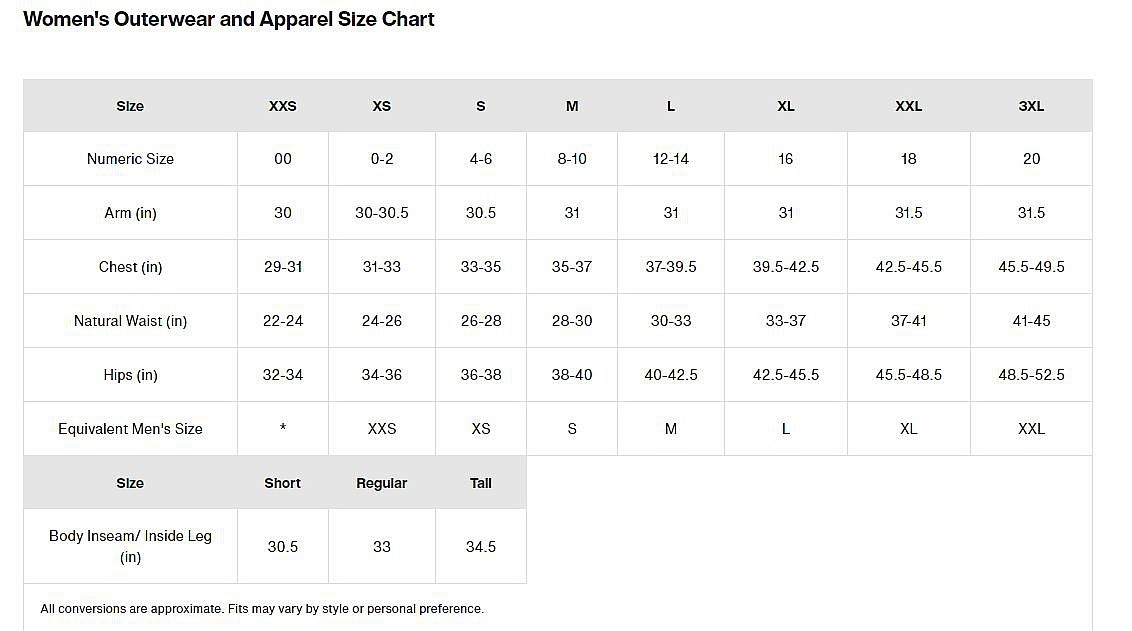 Women's Outerwear and Apparel Size Chart

| Size | XXS | XS | S | M | L | XL | XXL | 3XL |
|---|---|---|---|---|---|---|---|---|
| Numeric Size | 00 | 0-2 | 4-6 | 8-10 | 12-14 | 16 | 18 | 20 |
| Arm (in) | 30 | 30-30.5 | 30.5 | 31 | 31 | 31 | 31.5 | 31.5 |
| Chest (in) | 29-31 | 31-33 | 33-35 | 35-37 | 37-39.5 | 39.5-42.5 | 42.5-45.5 | 45.5-49.5 |
| Natural Waist (in) | 22-24 | 24-26 | 26-28 | 28-30 | 30-33 | 33-37 | 37-41 | 41-45 |
| Hips (in) | 32-34 | 34-36 | 36-38 | 38-40 | 40-42.5 | 42.5-45.5 | 45.5-48.5 | 48.5-52.5 |
| Equivalent Men's Size | * | XXS | XS | S | M | L | XL | XXL |

| Size | Short | Regular | Tall |
|---|---|---|---|
| Body Inseam/ Inside Leg (in) | 30.5 | 33 | 34.5 |

All conversions are approximate. Fits may vary by style or personal preference.